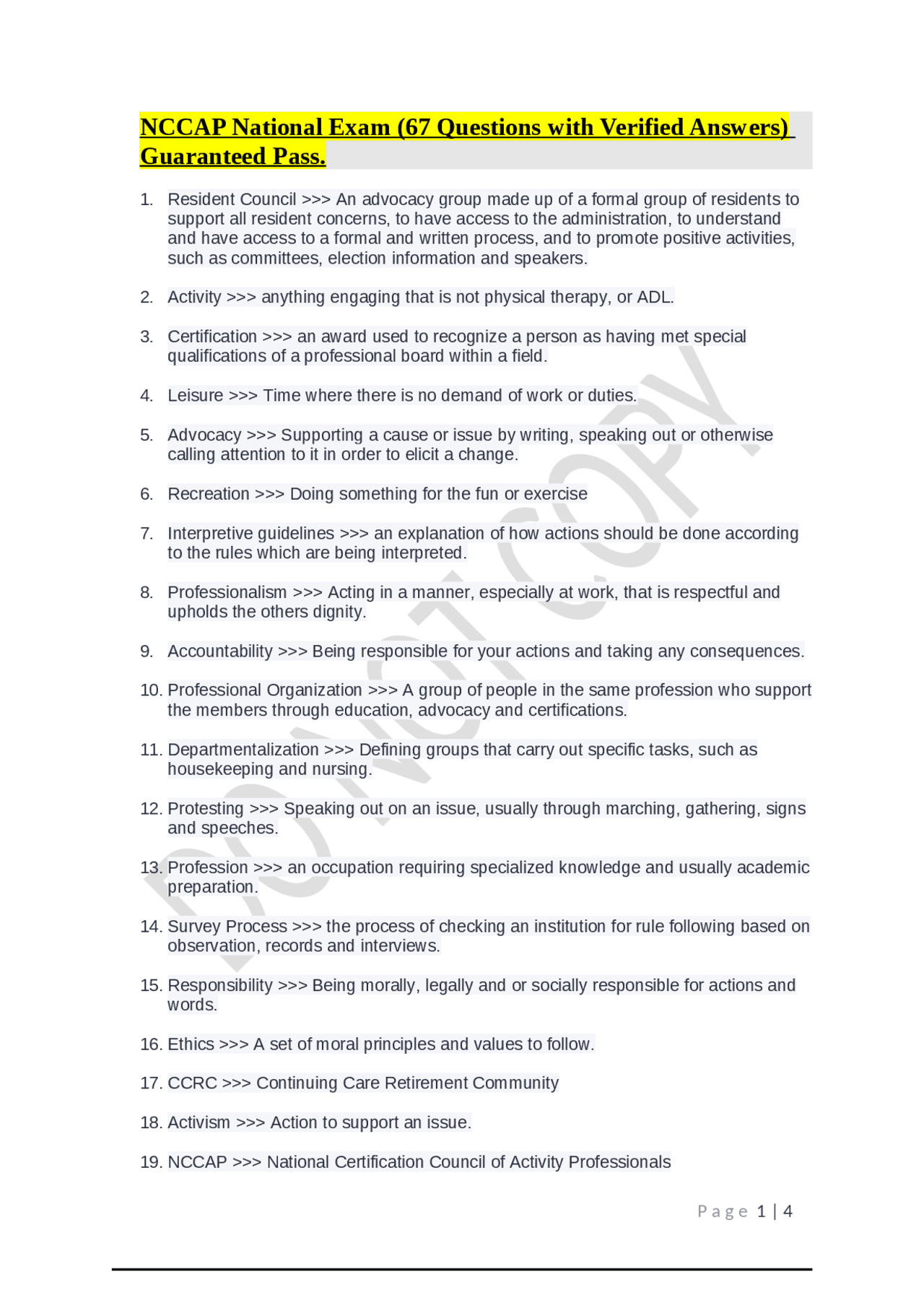 NCCAP National Exam (67 Questions with Verified Answers) Guaranteed Pass.

1. Resident Council >>> An advocacy group made up of a formal group of residents to support all resident concerns, to have access to the administration, to understand and have access to a formal and written process, and to promote positive activities, such as committees, election information and speakers.

2. Activity >>> anything engaging that is not physical therapy, or ADL.

3. Certification >>> an award used to recognize a person as having met special qualifications of a professional board within a field.

4. Leisure >>> Time where there is no demand of work or duties.

5. Advocacy >>> Supporting a cause or issue by writing, speaking out or otherwise calling attention to it in order to elicit a change.

6. Recreation >>> Doing something for the fun or exercise

7. Interpretive guidelines >>> an explanation of how actions should be done according to the rules which are being interpreted.

8. Professionalism >>> Acting in a manner, especially at work, that is respectful and upholds the others dignity.

9. Accountability >>> Being responsible for your actions and taking any consequences.

10. Professional Organization >>> A group of people in the same profession who support the members through education, advocacy and certifications.

11. Departmentalization >>> Defining groups that carry out specific tasks, such as housekeeping and nursing.

12. Protesting >>> Speaking out on an issue, usually through marching, gathering, signs and speeches.

13. Profession >>> an occupation requiring specialized knowledge and usually academic preparation.

14. Survey Process >>> the process of checking an institution for rule following based on observation, records and interviews.

15. Responsibility >>> Being morally, legally and or socially responsible for actions and words.

16. Ethics >>> A set of moral principles and values to follow.

17. CCRC >>> Continuing Care Retirement Community

18. Activism >>> Action to support an issue.

19. NCCAP >>> National Certification Council of Activity Professionals

DO NOT COPY

Page 1 | 4